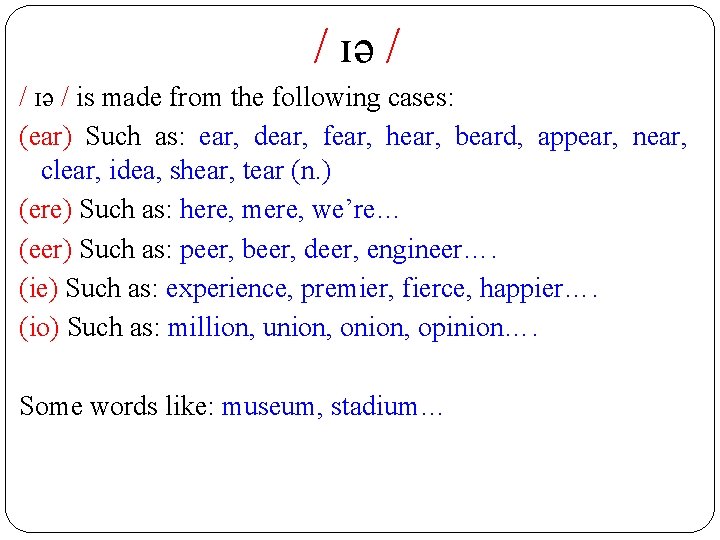 / ɪə /

/ ɪə / is made from the following cases:

(ear) Such as: ear, dear, fear, hear, beard, appear, near, clear, idea, shear, tear (n.)

(ere) Such as: here, mere, we're…

(eer) Such as: peer, beer, deer, engineer….

(ie) Such as: experience, premier, fierce, happier….

(io) Such as: million, union, onion, opinion….

Some words like: museum, stadium…